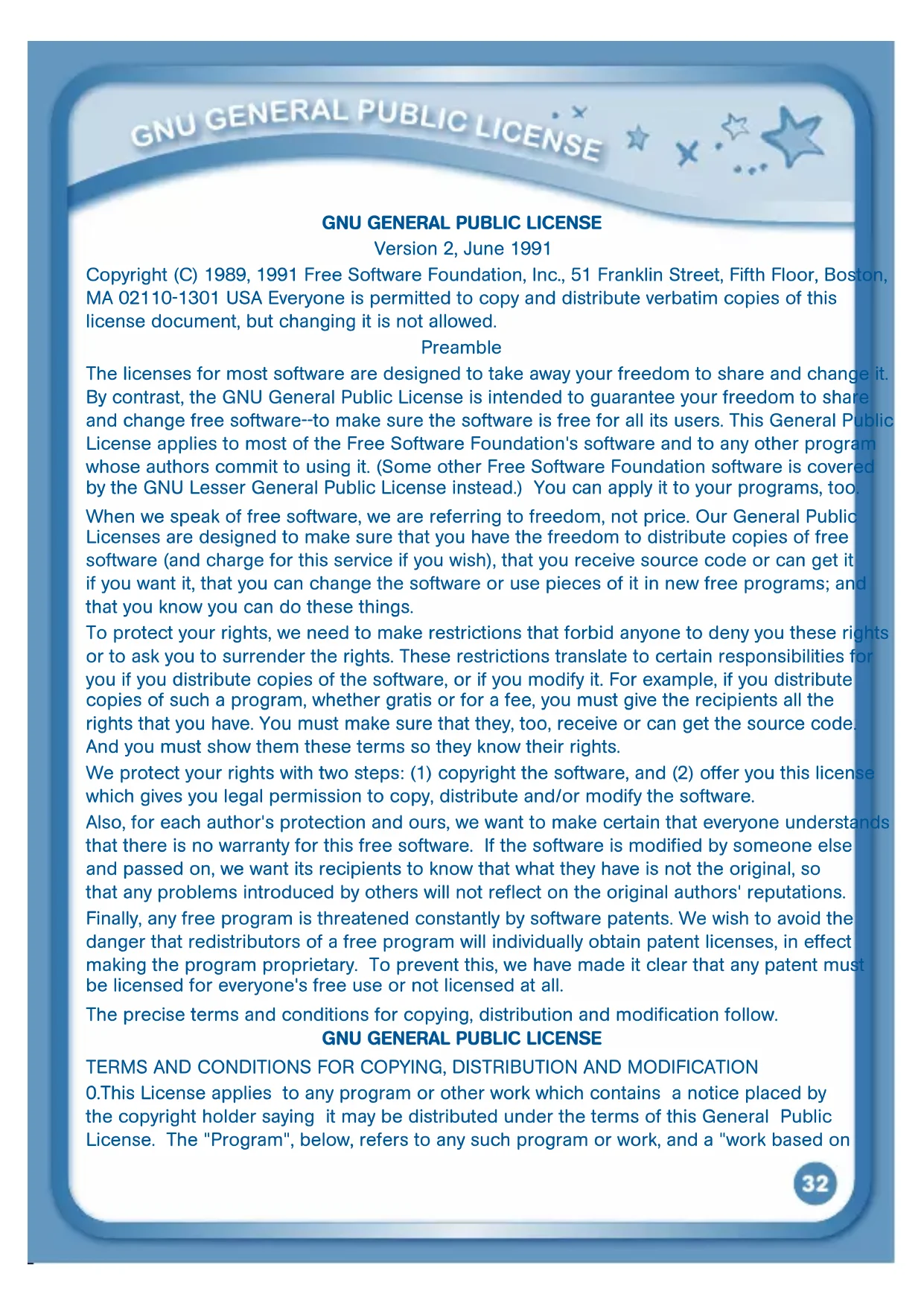 GNU GENERAL PUBLIC LICENSE

GNU GENERAL PUBLIC LICENSE
Version 2, June 1991

Copyright (C) 1989, 1991 Free Software Foundation, Inc., 51 Franklin Street, Fifth Floor, Boston, MA 02110-1301 USA Everyone is permitted to copy and distribute verbatim copies of this license document, but changing it is not allowed.

Preamble

The licenses for most software are designed to take away your freedom to share and change it. By contrast, the GNU General Public License is intended to guarantee your freedom to share and change free software--to make sure the software is free for all its users. This General Public License applies to most of the Free Software Foundation's software and to any other program whose authors commit to using it. (Some other Free Software Foundation software is covered by the GNU Lesser General Public License instead.) You can apply it to your programs, too.

When we speak of free software, we are referring to freedom, not price. Our General Public Licenses are designed to make sure that you have the freedom to distribute copies of free software (and charge for this service if you wish), that you receive source code or can get it if you want it, that you can change the software or use pieces of it in new free programs; and that you know you can do these things.

To protect your rights, we need to make restrictions that forbid anyone to deny you these rights or to ask you to surrender the rights. These restrictions translate to certain responsibilities for you if you distribute copies of the software, or if you modify it. For example, if you distribute copies of such a program, whether gratis or for a fee, you must give the recipients all the rights that you have. You must make sure that they, too, receive or can get the source code. And you must show them these terms so they know their rights.

We protect your rights with two steps: (1) copyright the software, and (2) offer you this license which gives you legal permission to copy, distribute and/or modify the software.

Also, for each author's protection and ours, we want to make certain that everyone understands that there is no warranty for this free software. If the software is modified by someone else and passed on, we want its recipients to know that what they have is not the original, so that any problems introduced by others will not reflect on the original authors' reputations.

Finally, any free program is threatened constantly by software patents. We wish to avoid the danger that redistributors of a free program will individually obtain patent licenses, in effect making the program proprietary. To prevent this, we have made it clear that any patent must be licensed for everyone's free use or not licensed at all.

The precise terms and conditions for copying, distribution and modification follow.

GNU GENERAL PUBLIC LICENSE

TERMS AND CONDITIONS FOR COPYING, DISTRIBUTION AND MODIFICATION

0.This License applies to any program or other work which contains a notice placed by the copyright holder saying it may be distributed under the terms of this General Public License. The "Program", below, refers to any such program or work, and a "work based on

32